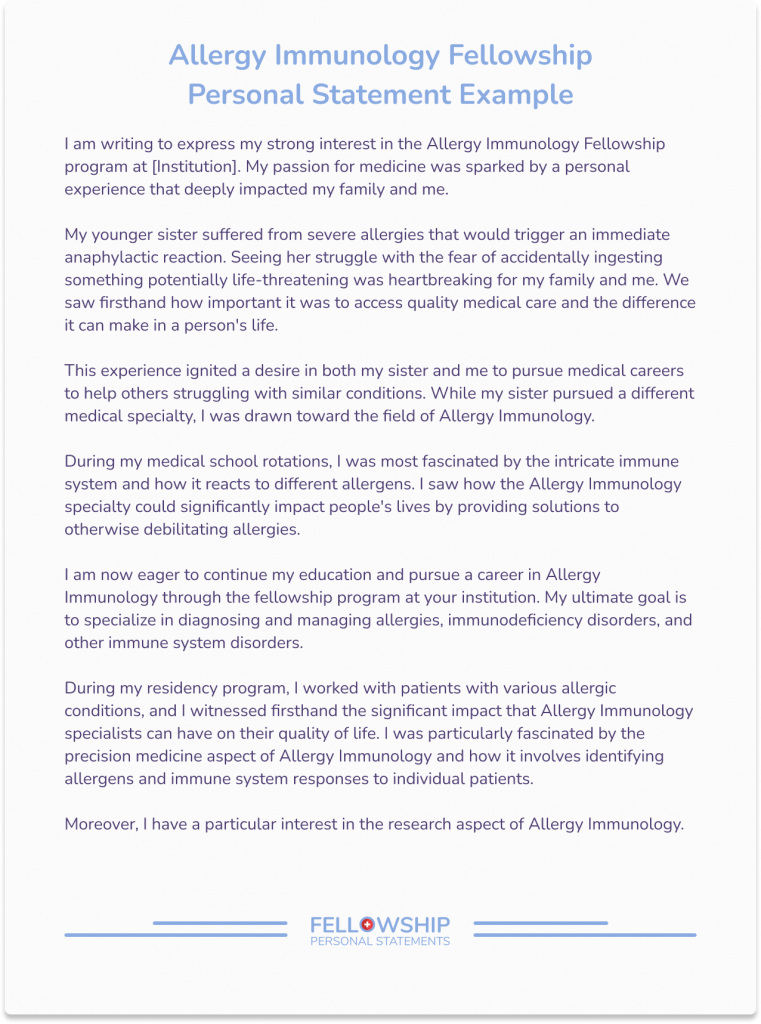 Allergy Immunology Fellowship Personal Statement Example

I am writing to express my strong interest in the Allergy Immunology Fellowship program at [Institution]. My passion for medicine was sparked by a personal experience that deeply impacted my family and me.

My younger sister suffered from severe allergies that would trigger an immediate anaphylactic reaction. Seeing her struggle with the fear of accidentally ingesting something potentially life-threatening was heartbreaking for my family and me. We saw firsthand how important it was to access quality medical care and the difference it can make in a person's life.

This experience ignited a desire in both my sister and me to pursue medical careers to help others struggling with similar conditions. While my sister pursued a different medical specialty, I was drawn toward the field of Allergy Immunology.

During my medical school rotations, I was most fascinated by the intricate immune system and how it reacts to different allergens. I saw how the Allergy Immunology specialty could significantly impact people's lives by providing solutions to otherwise debilitating allergies.

I am now eager to continue my education and pursue a career in Allergy Immunology through the fellowship program at your institution. My ultimate goal is to specialize in diagnosing and managing allergies, immunodeficiency disorders, and other immune system disorders.

During my residency program, I worked with patients with various allergic conditions, and I witnessed firsthand the significant impact that Allergy Immunology specialists can have on their quality of life. I was particularly fascinated by the precision medicine aspect of Allergy Immunology and how it involves identifying allergens and immune system responses to individual patients.

Moreover, I have a particular interest in the research aspect of Allergy Immunology.

FELLOWSHIP
PERSONAL STATEMENTS